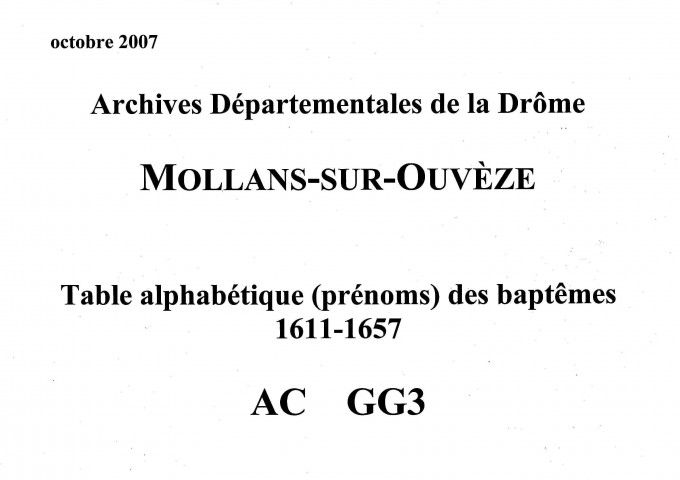 octobre 2007

Archives Départementales de la Drôme

MOLLANS-SUR-OUVÈZE

Table alphabétique (prénoms) des baptêmes
1611-1657

AC GG3